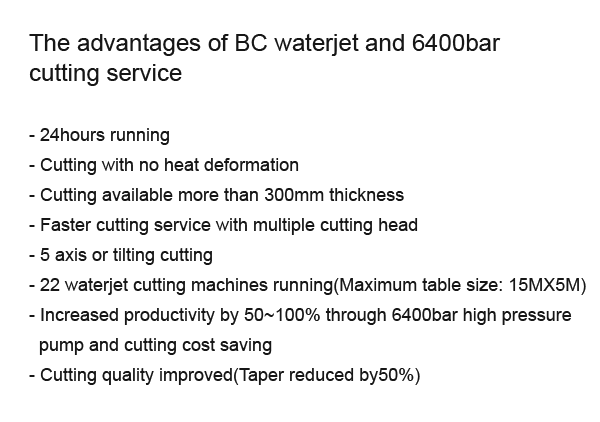 The advantages of BC waterjet and 6400bar cutting service

- 24hours running
- Cutting with no heat deformation
- Cutting available more than 300mm thickness
- Faster cutting service with multiple cutting head
- 5 axis or tilting cutting
- 22 waterjet cutting machines running(Maximum table size: 15MX5M)
- Increased productivity by 50~100% through 6400bar high pressure pump and cutting cost saving
- Cutting quality improved(Taper reduced by50%)